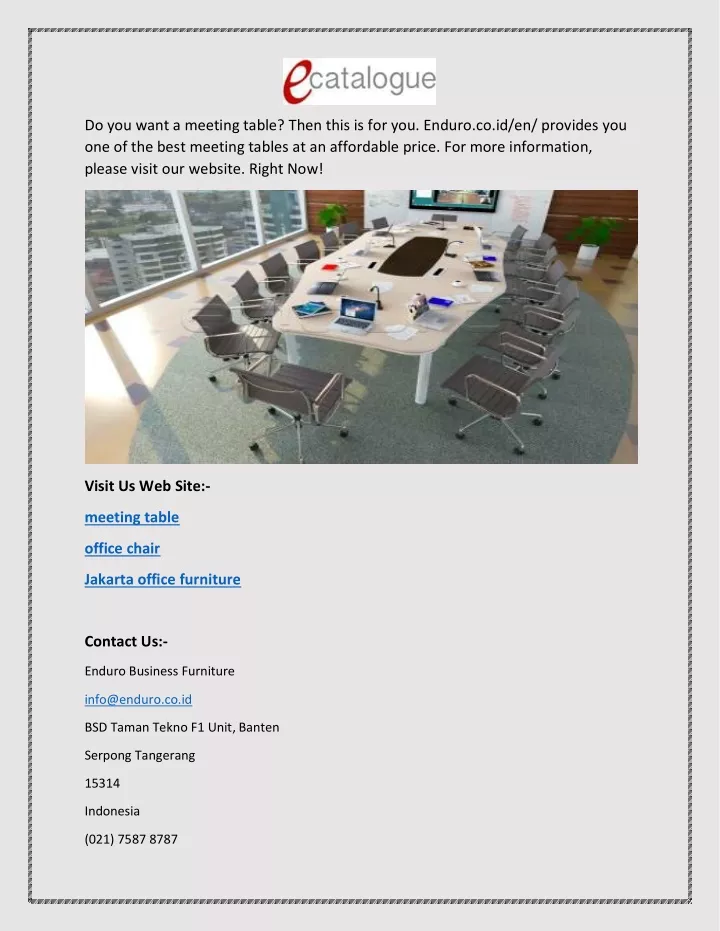 ecatalogue

Do you want a meeting table? Then this is for you. Enduro.co.id/en/ provides you one of the best meeting tables at an affordable price. For more information, please visit our website. Right Now!

Visit Us Web Site:-

meeting table

office chair

Jakarta office furniture

Contact Us:-

Enduro Business Furniture

info@enduro.co.id

BSD Taman Tekno F1 Unit, Banten

Serpong Tangerang

15314

Indonesia

(021) 7587 8787